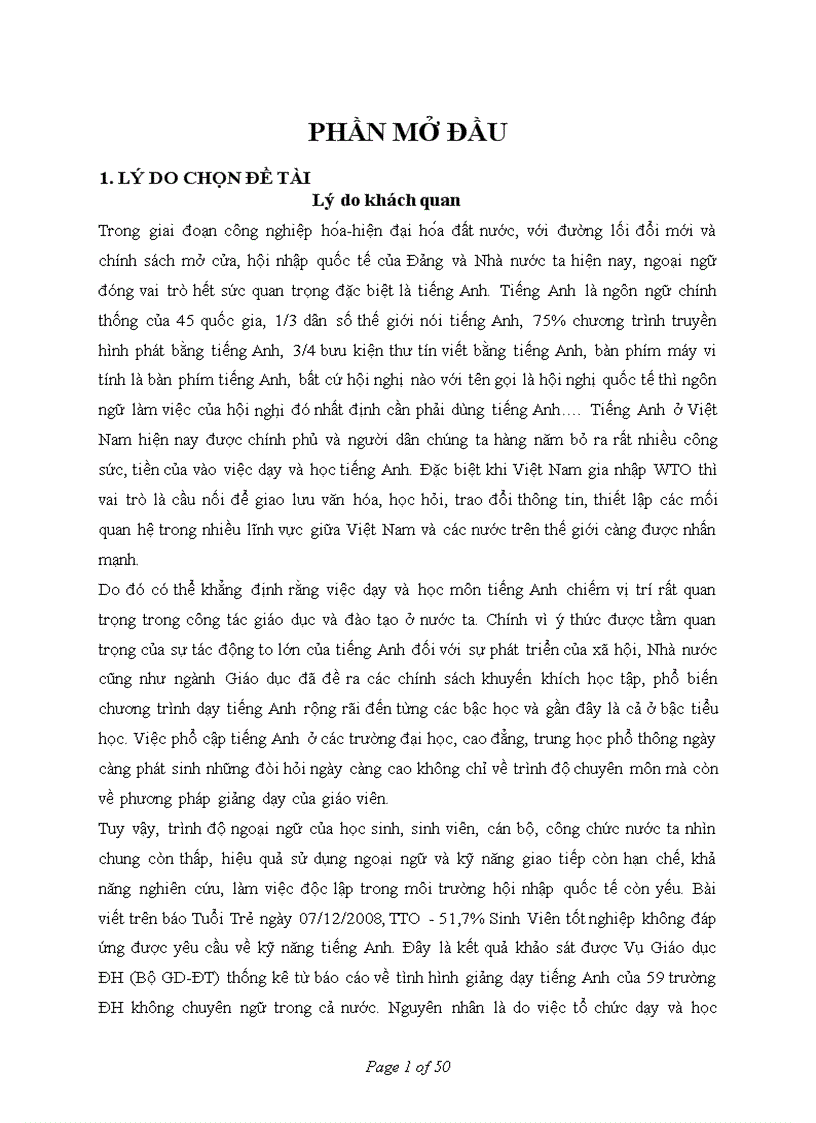 PHẦN MỞ ĐẦU

1. LÝ DO CHỌN ĐỀ TÀI

Lý do khách quan

Trong giai đoạn công nghiệp hóa-hiện đại hóa đất nước, với đường lối đổi mới và chính sách mở cửa, hội nhập quốc tế của Đảng và Nhà nước ta hiện nay, ngoại ngữ đóng vai trò hết sức quan trọng đặc biệt là tiếng Anh. Tiếng Anh là ngôn ngữ chính thống của 45 quốc gia, 1/3 dân số thế giới nói tiếng Anh, 75% chương trình truyền hình phát bằng tiếng Anh, 3/4 bưu kiện thư tín viết bằng tiếng Anh, bàn phím máy vi tính là bàn phím tiếng Anh, bất cứ hội nghị nào với tên gọi là hội nghị quốc tế thì ngôn ngữ làm việc của hội nghị đó nhất định cần phải dùng tiếng Anh…. Tiếng Anh ở Việt Nam hiện nay được chính phủ và người dân chúng ta hàng năm bỏ ra rất nhiều công sức, tiền của vào việc dạy và học tiếng Anh. Đặc biệt khi Việt Nam gia nhập WTO thì vai trò là cầu nối để giao lưu văn hóa, học hỏi, trao đổi thông tin, thiết lập các mối quan hệ trong nhiều lĩnh vực giữa Việt Nam và các nước trên thế giới càng được nhấn mạnh.

Do đó có thể khẳng định rằng việc dạy và học môn tiếng Anh chiếm vị trí rất quan trọng trong công tác giáo dục và đào tạo ở nước ta. Chính vì ý thức được tầm quan trọng của sự tác động to lớn của tiếng Anh đối với sự phát triển của xã hội, Nhà nước cũng như ngành Giáo dục đã đề ra các chính sách khuyến khích học tập, phổ biến chương trình dạy tiếng Anh rộng rãi đến từng các bậc học và gần đây là cả ở bậc tiểu học. Việc phổ cập tiếng Anh ở các trường đại học, cao đẳng, trung học phổ thông ngày càng phát sinh những đòi hỏi ngày càng cao không chỉ về trình độ chuyên môn mà còn về phương pháp giảng dạy của giáo viên.

Tuy vậy, trình độ ngoại ngữ của học sinh, sinh viên, cán bộ, công chức nước ta nhìn chung còn thấp, hiệu quả sử dụng ngoại ngữ và kỹ năng giao tiếp còn hạn chế, khả năng nghiên cứu, làm việc độc lập trong môi trường hội nhập quốc tế còn yếu. Bài viết trên báo Tuổi Trẻ ngày 07/12/2008, TTO - 51,7% Sinh Viên tốt nghiệp không đáp ứng được yêu cầu về kỹ năng tiếng Anh. Đây là kết quả khảo sát được Vụ Giáo dục ĐH (Bộ GD-ĐT) thống kê từ báo cáo về tình hình giảng dạy tiếng Anh của 59 trường ĐH không chuyên ngữ trong cả nước. Nguyên nhân là do việc tổ chức dạy và học

Page 1 of 50